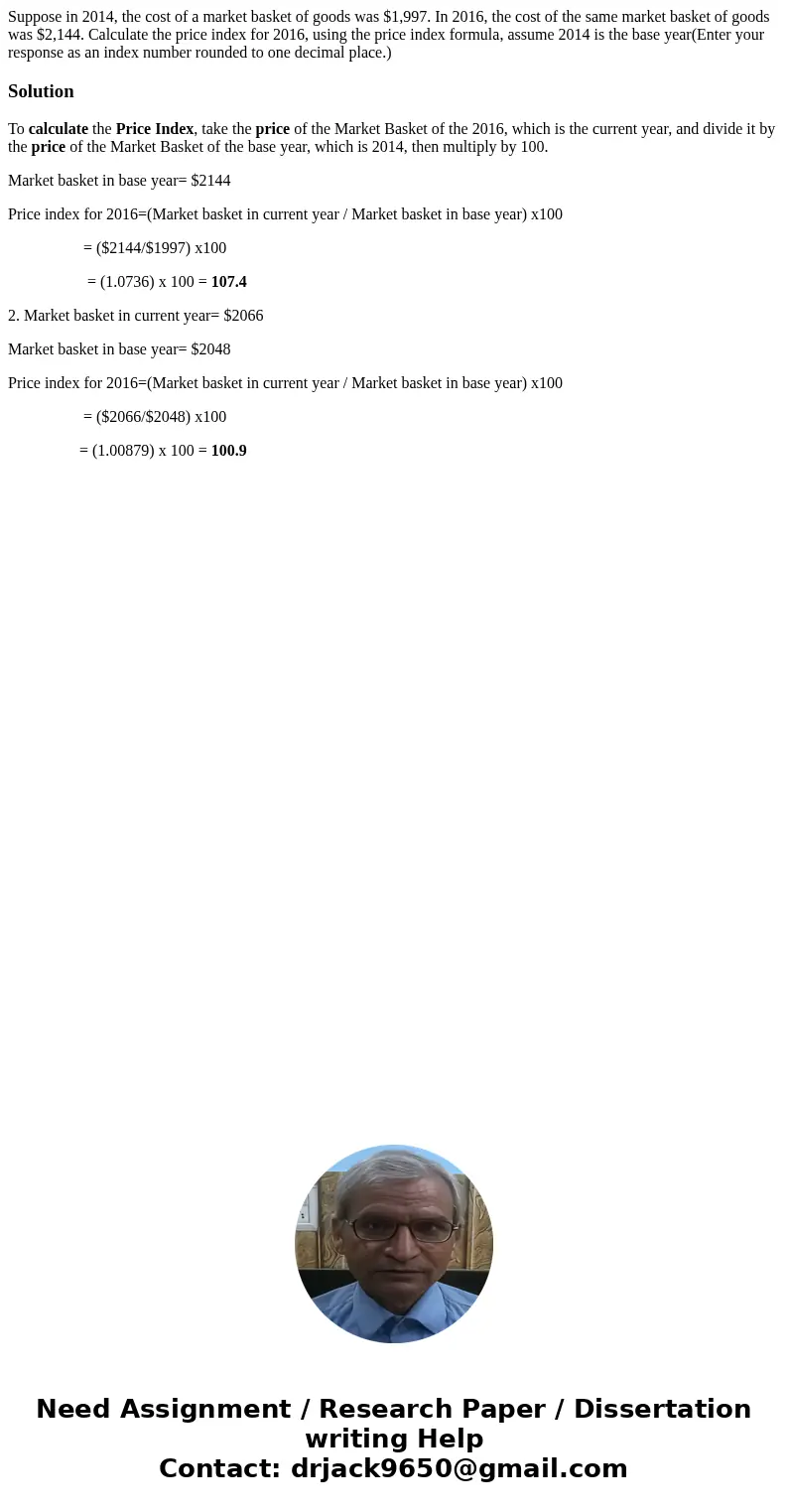 Suppose in 2014, the cost of a market basket of goods was $1,997. In 2016, the cost of the same market basket of goods was $2,144. Calculate the price index for 2016, using the price index formula, assume 2014 is the base year(Enter your response as an index number rounded to one decimal place.)

Solution

To calculate the Price Index, take the price of the Market Basket of the 2016, which is the current year, and divide it by the price of the Market Basket of the base year, which is 2014, then multiply by 100.

Market basket in base year= $2144

Price index for 2016=(Market basket in current year / Market basket in base year) x100

= ($2144/$1997) x100

= (1.0736) x 100 = 107.4

2. Market basket in current year= $2066

Market basket in base year= $2048

Price index for 2016=(Market basket in current year / Market basket in base year) x100

= ($2066/$2048) x100

= (1.00879) x 100 = 100.9

Need Assignment / Research Paper / Dissertation writing Help
Contact: drjack9650@gmail.com